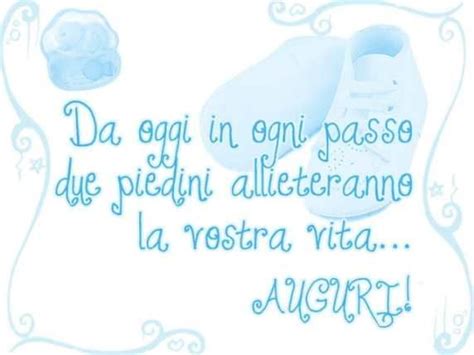 Da oggi in ogni passo due piedini allieteranno la vostra vita...

AUGURI!